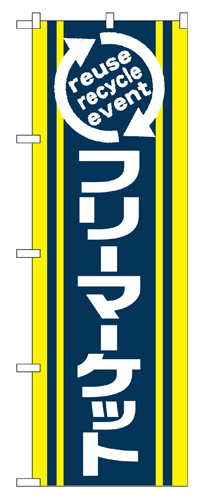 reuse
recycle
event

フリーマーケット